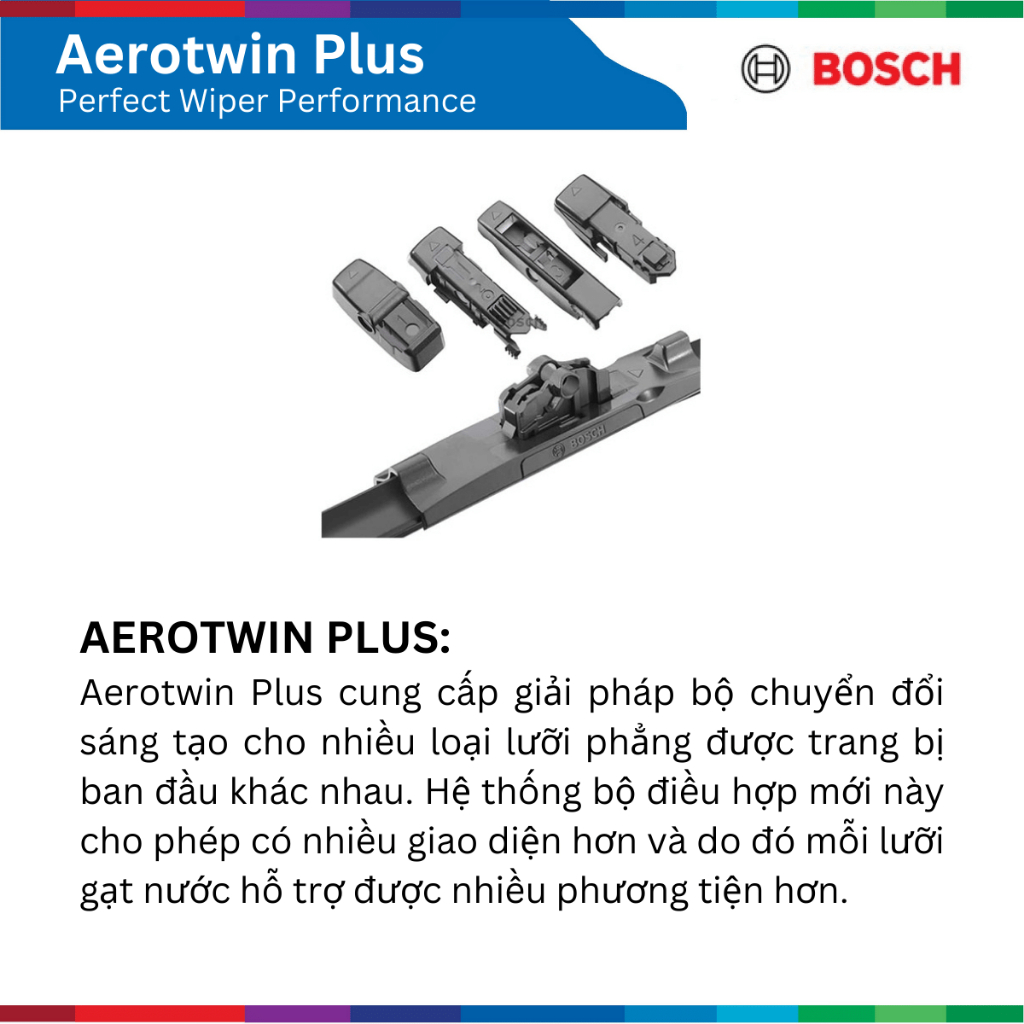 Aerotwin Plus
Perfect Wiper Performance

BOSCH

BOSCH

AEROTWIN PLUS:

Aerotwin Plus cung cấp giải pháp bộ chuyển đổi sáng tạo cho nhiều loại lưỡi phẳng được trang bị ban đầu khác nhau. Hệ thống bộ điều hợp mới này cho phép có nhiều giao diện hơn và do đó mỗi lưỡi gạt nước hỗ trợ được nhiều phương tiện hơn.